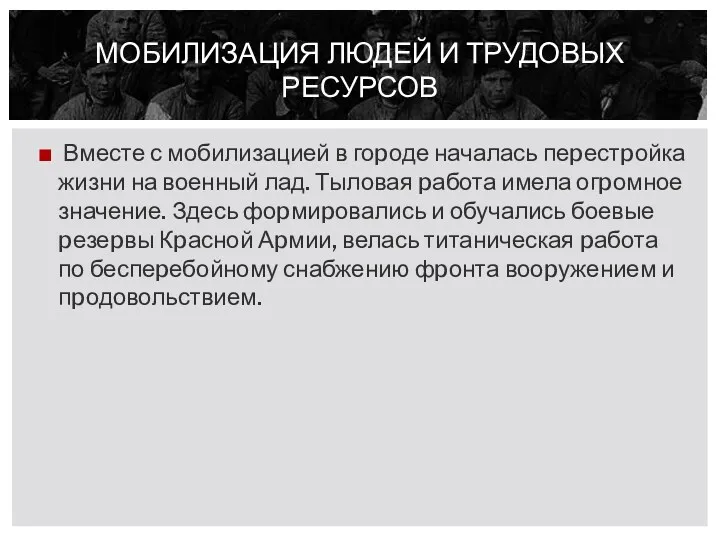 МОБИЛИЗАЦИЯ ЛЮДЕЙ И ТРУДОВЫХ РЕСУРСОВ

Вместе с мобилизацией в городе началась перестройка жизни на военный лад. Тыловая работа имела огромное значение. Здесь формировались и обучались боевые резервы Красной Армии, велась титаническая работа по бесперебойному снабжению фронта вооружением и продовольствием.